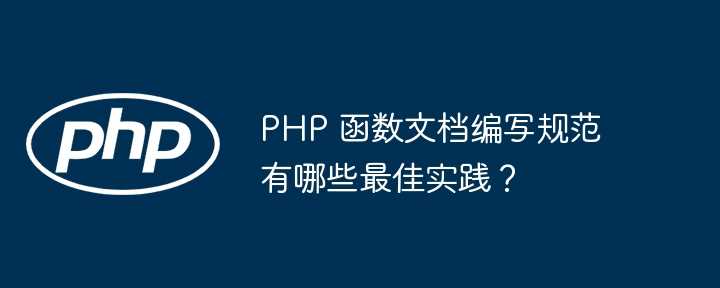 php

PHP 函数文档编写规范有哪些最佳实践？